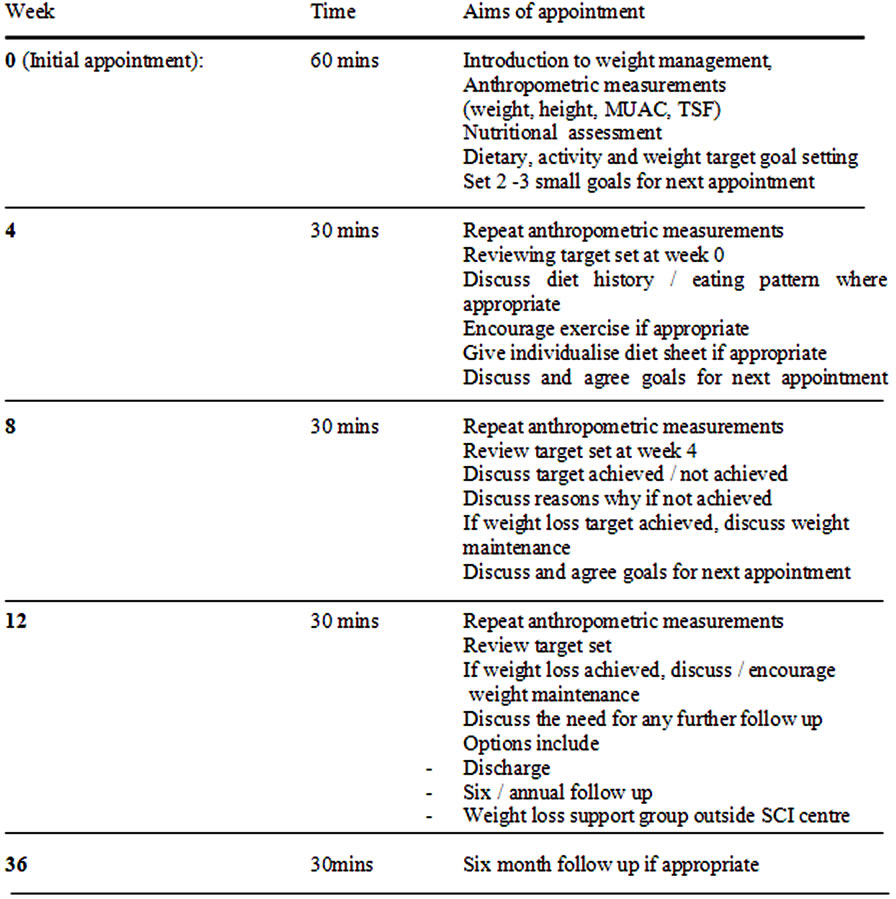 | Week | Time | Aims of appointment |
|---|---|---|
| **0** (Initial appointment): | 60 mins | Introduction to weight management, Anthropometric measurements (weight, height, MUAC, TSF) Nutritional assessment Dietary, activity and weight target goal setting Set 2 -3 small goals for next appointment |
| **4** | 30 mins | Repeat anthropometric measurements Reviewing target set at week 0 Discuss diet history / eating pattern where appropriate Encourage exercise if appropriate Give individualise diet sheet if appropriate Discuss and agree goals for next appointment |
| **8** | 30 mins | Repeat anthropometric measurements Review target set at week 4 Discuss target achieved / not achieved Discuss reasons why if not achieved If weight loss target achieved, discuss weight maintenance Discuss and agree goals for next appointment |
| **12** | 30 mins | Repeat anthropometric measurements Review target set If weight loss achieved, discuss / encourage weight maintenance Discuss the need for any further follow up Options include - Discharge - Six / annual follow up - Weight loss support group outside SCI centre |
| **36** | 30mins | Six month follow up if appropriate |